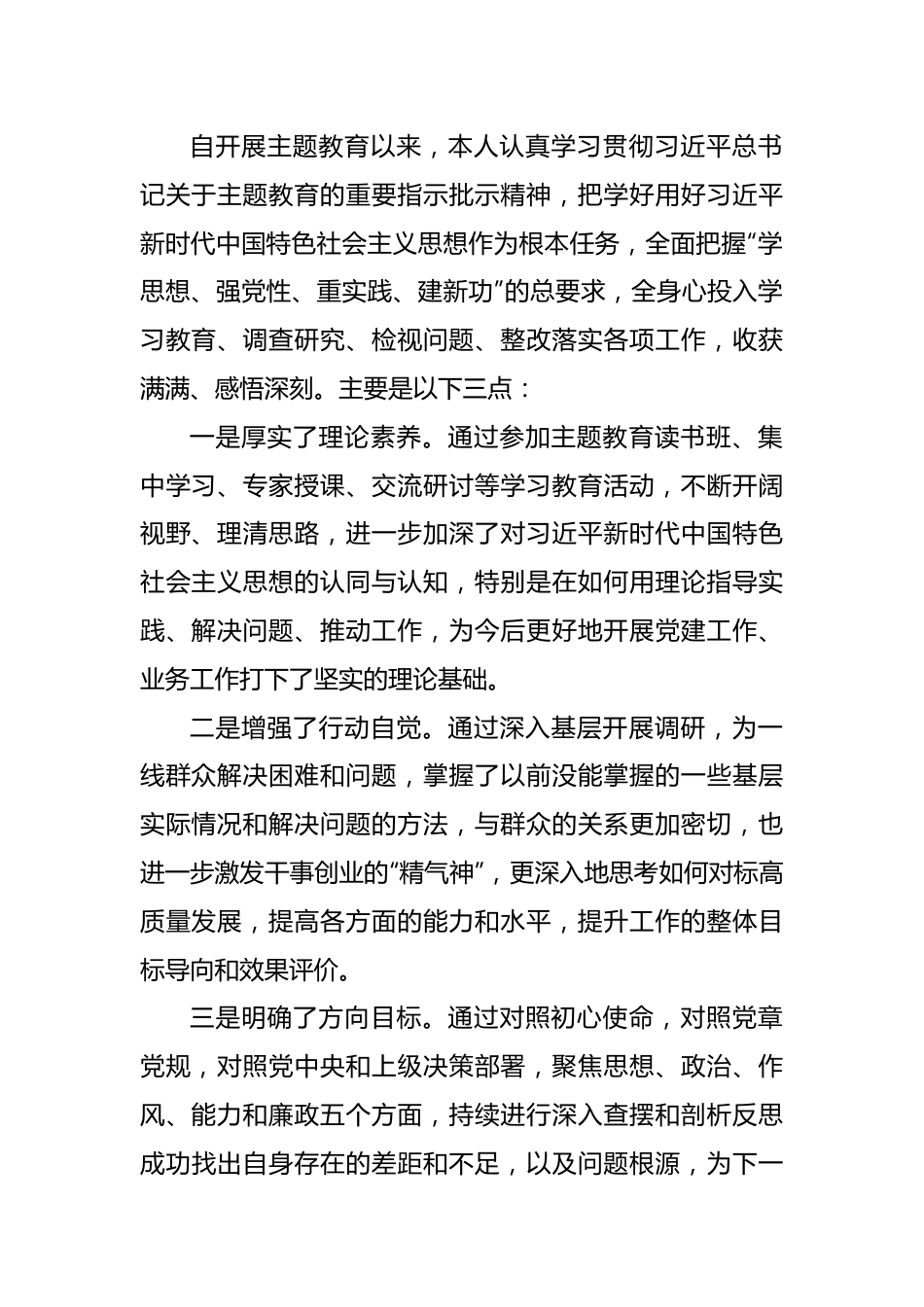 自开展主题教育以来，本人认真学习贯彻习近平总书记关于主题教育的重要指示批示精神，把学好用好习近平新时代中国特色社会主义思想作为根本任务，全面把握“学思想、强党性、重实践、建新功”的总要求，全身心投入学习教育、调查研究、检视问题、整改落实各项工作，收获满满、感悟深刻。主要是以下三点：

一是厚实了理论素养。通过参加主题教育读书班、集中学习、专家授课、交流研讨等学习教育活动，不断开阔视野、理清思路，进一步加深了对习近平新时代中国特色社会主义思想的认同与认知，特别是在如何用理论指导实践、解决问题、推动工作，为今后更好地开展党建工作、业务工作打下了坚实的理论基础。

二是增强了行动自觉。通过深入基层开展调研，为一线群众解决困难和问题，掌握了以前没能掌握的一些基层实际情况和解决问题的方法，与群众的关系更加密切，也进一步激发干事创业的“精气神”，更深入地思考如何对标高质量发展，提高各方面的能力和水平，提升工作的整体目标导向和效果评价。

三是明确了方向目标。通过对照初心使命，对照党章党规，对照党中央和上级决策部署，聚焦思想、政治、作风、能力和廉政五个方面，持续进行深入查摆和剖析反思成功找出自身存在的差距和不足，以及问题根源，为下一